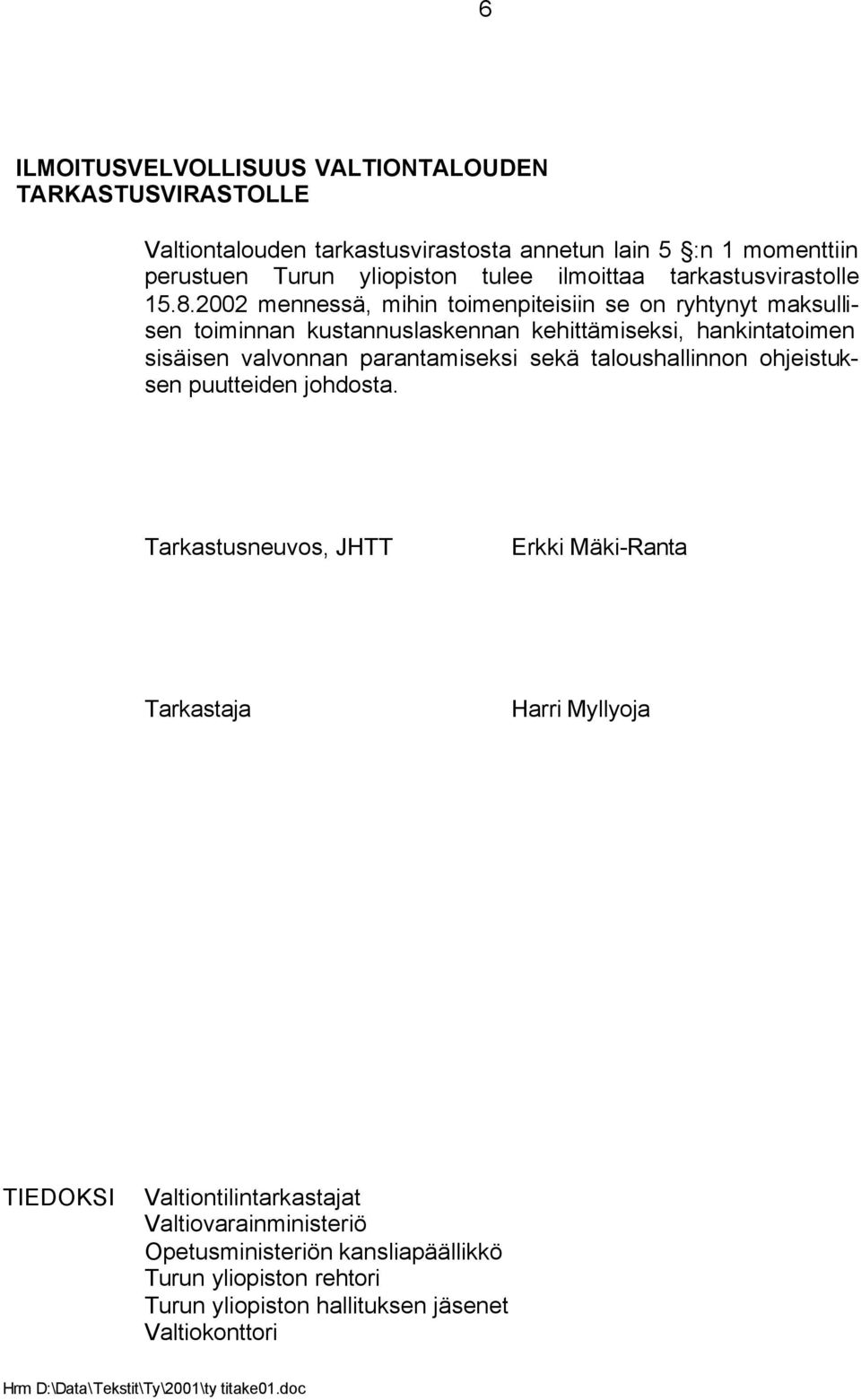 6

ILMOITUSVELVOLLISUUS VALTIONTALOUDEN TARKASTUSVIRASTOLLE

Valtiontalouden tarkastusvirastosta annetun lain 5 :n 1 momenttiin perustuen Turun yliopiston tulee ilmoittaa tarkastusvirastolle 15.8.2002 mennessä, mihin toimenpiteisiin se on ryhtynyt maksullisen toiminnan kustannuslaskennan kehittämiseksi, hankintatoimen sisäisen valvonnan parantamiseksi sekä taloushallinnon ohjeistuksen puutteiden johdosta.

Tarkastusneuvos, JHTT

Erkki Mäki-Ranta

Tarkastaja

Harri Myllyoja

TIEDOKSI

Valtiontilintarkastajat
Valtiovarainministeriö
Opetusministeriön kansliapäällikkö
Turun yliopiston rehtori
Turun yliopiston hallituksen jäsenet
Valtiokonttori

Hrm D:\Data\Tekstit\Ty\2001\ty titake01.doc